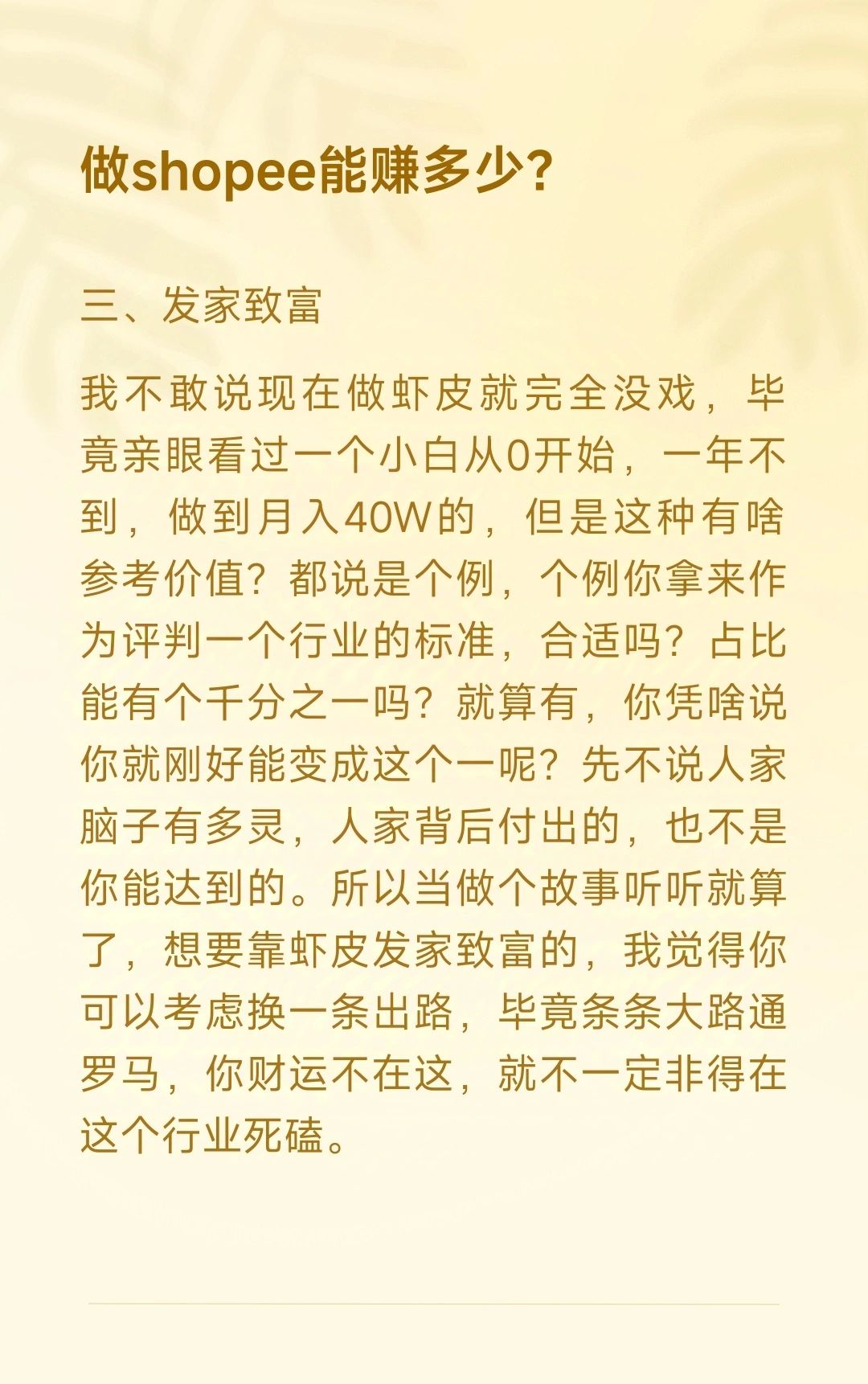 做shopee能赚多少?

三、发家致富

我不敢说现在做虾皮就完全没戏，毕竟亲眼看过一个小白从0开始，一年不到，做到月入40W的，但是这种有啥参考价值？都说是个例，个例你拿来作为评判一个行业的标准，合适吗？占比能有个千分之一吗？就算有，你凭啥说你就刚好能变成这个一呢？先不说人家脑子有多灵，人家背后付出的，也不是你能达到的。所以当做个故事听听就算了，想要靠虾皮发家致富的，我觉得你可以考虑换一条出路，毕竟条条大路通罗马，你财运不在这，就不一定非得在这个行业死磕。